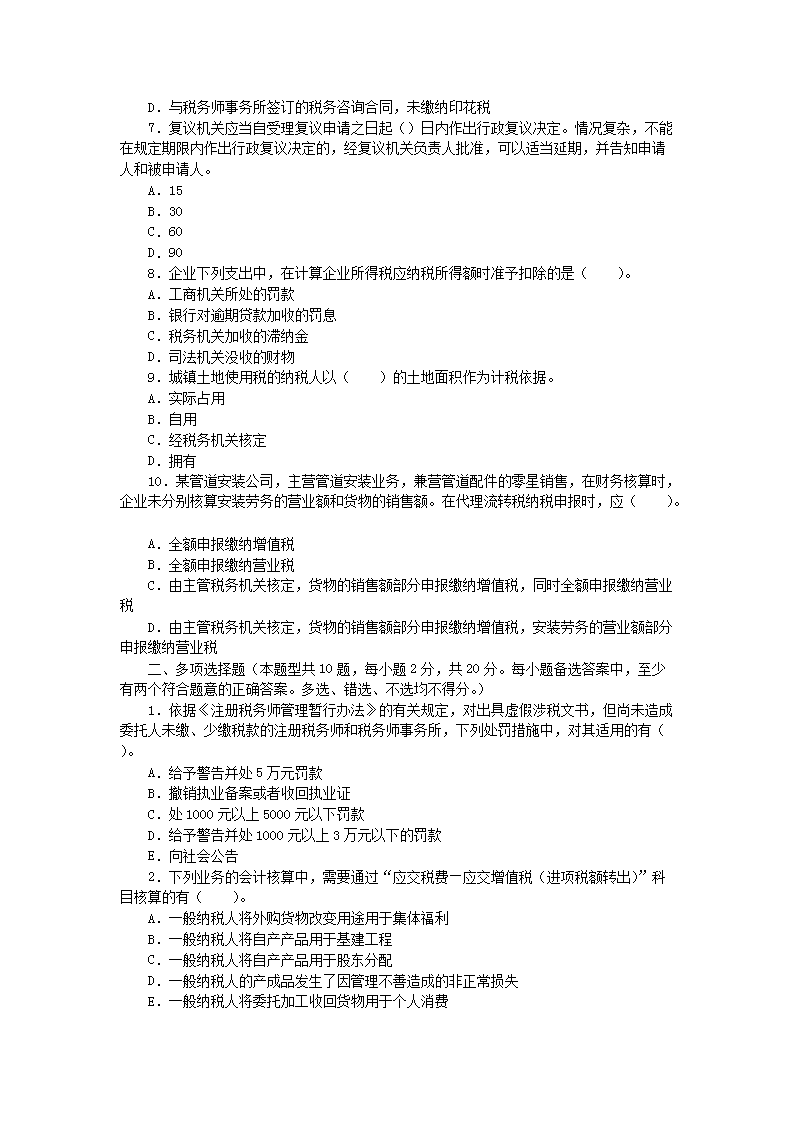 D．与税务师事务所签订的税务咨询合同，未缴纳印花税

7．复议机关应当自受理复议申请之日起（）日内作出行政复议决定。情况复杂，不能在规定期限内作出行政复议决定的，经复议机关负责人批准，可以适当延期，并告知申请人和被申请人。

A．15

B．30

C．60

D．90

8．企业下列支出中，在计算企业所得税应纳税所得额时准予扣除的是（　　）。

A．工商机关所处的罚款

B．银行对逾期贷款加收的罚息

C．税务机关加收的滞纳金

D．司法机关没收的财物

9．城镇土地使用税的纳税人以（　　）的土地面积作为计税依据。

A．实际占用

B．自用

C．经税务机关核定

D．拥有

10．某管道安装公司，主营管道安装业务，兼营管道配件的零星销售，在财务核算时，企业未分别核算安装劳务的营业额和货物的销售额。在代理流转税纳税申报时，应（　　）。

A．全额申报缴纳增值税

B．全额申报缴纳营业税

C．由主管税务机关核定，货物的销售额部分申报缴纳增值税，同时全额申报缴纳营业税

D．由主管税务机关核定，货物的销售额部分申报缴纳增值税，安装劳务的营业额部分申报缴纳营业税

二、多项选择题（本题型共10题，每小题2分，共20分。每小题备选答案中，至少有两个符合题意的正确答案。多选、错选、不选均不得分。）

1．依据《注册税务师管理暂行办法》的有关规定，对出具虚假涉税文书，但尚未造成委托人未缴、少缴税款的注册税务师和税务师事务所，下列处罚措施中，对其适用的有（　　）。

A．给予警告并处5万元罚款

B．撤销执业备案或者收回执业证

C．处1000元以上5000元以下罚款

D．给予警告并处1000元以上3万元以下的罚款

E．向社会公告

2．下列业务的会计核算中，需要通过“应交税费一应交增值税（进项税额转出）”科目核算的有（　　）。

A．一般纳税人将外购货物改变用途用于集体福利

B．一般纳税人将自产产品用于基建工程

C．一般纳税人将自产产品用于股东分配

D．一般纳税人的产成品发生了因管理不善造成的非正常损失

E．一般纳税人将委托加工收回货物用于个人消费